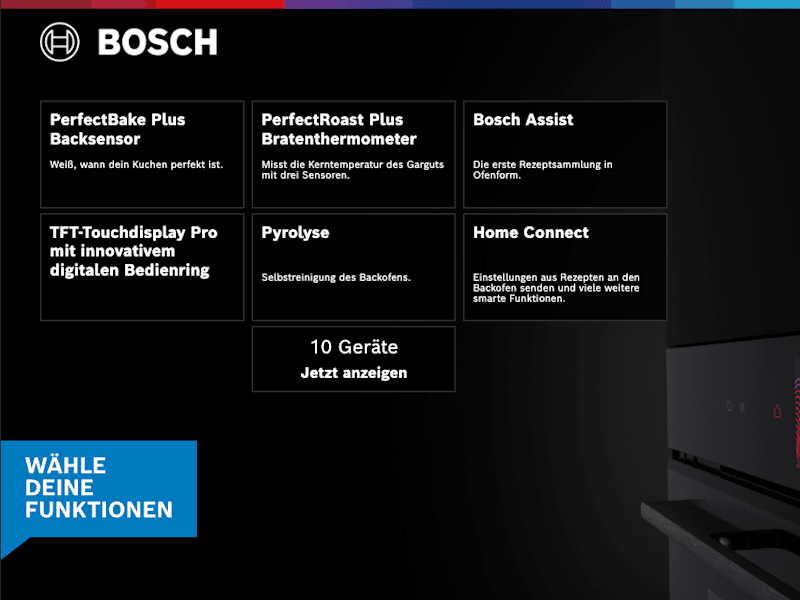 BOSCH

PerfectBake Plus Backsensor

Weiß, wann dein Kuchen perfekt ist.

PerfectRoast Plus Bratenthermometer

Misst die Kerntemperatur des Garguts mit drei Sensoren.

Bosch Assist

Die erste Rezeptsammlung in Ofenform.

TFT-Touchdisplay Pro mit innovativem digitalen Bedienring

Pyrolyse

Selbstreinigung des Backofens.

Home Connect

Einstellungen aus Rezepten an den Backofen senden und viele weitere smarte Funktionen.

10 Geräte

Jetzt anzeigen

WÄHLE DEINE FUNKTIONEN